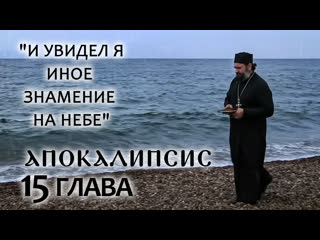 "И УВИДЕЛ Я ИНОЕ ЗНАМЕНИЕ НА НЕБЕ"

АПОКАЛИПСИС
15 ГЛАВА